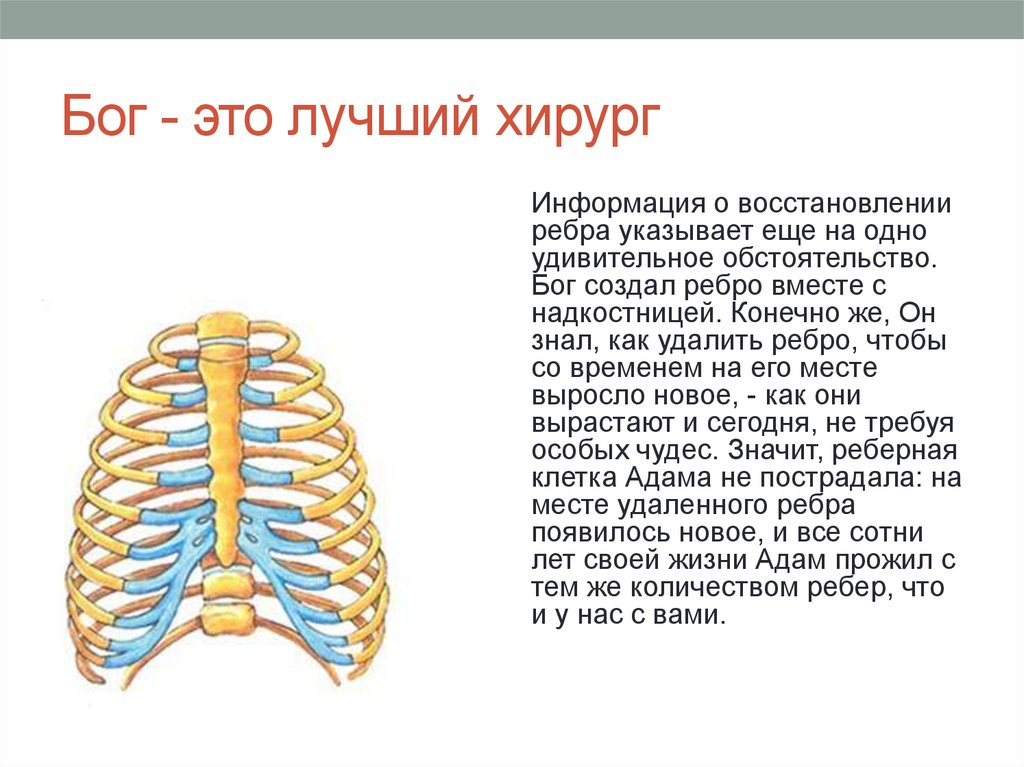 Бог - это лучший хирург

Информация о восстановлении ребра указывает еще на одно удивительное обстоятельство. Бог создал ребро вместе с надкостницей. Конечно же, Он знал, как удалить ребро, чтобы со временем на его месте выросло новое, - как они вырастают и сегодня, не требуя особых чудес. Значит, реберная клетка Адама не пострадала: на месте удаленного ребра появилось новое, и все сотни лет своей жизни Адам прожил с тем же количеством ребер, что и у нас с вами.